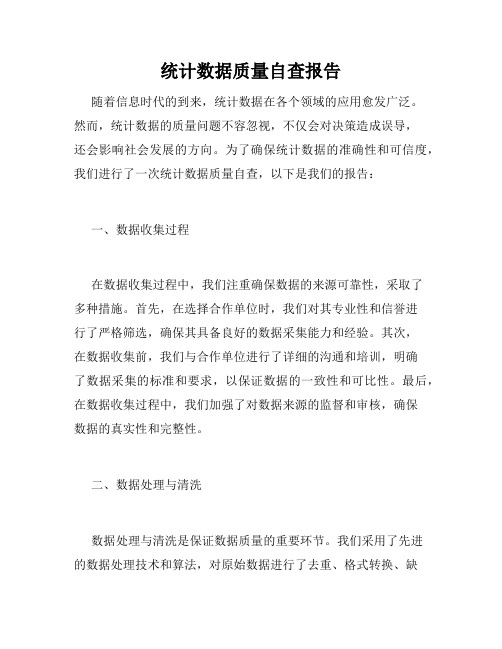 统计数据质量自查报告

随着信息时代的到来，统计数据在各个领域的应用愈发广泛。然而，统计数据的质量问题不容忽视，不仅会对决策造成误导，还会影响社会发展的方向。为了确保统计数据的准确性和可信度，我们进行了一次统计数据质量自查，以下是我们的报告：

一、数据收集过程

在数据收集过程中，我们注重确保数据的来源可靠性，采取了多种措施。首先，在选择合作单位时，我们对其专业性和信誉进行了严格筛选，确保其具备良好的数据采集能力和经验。其次，在数据收集前，我们与合作单位进行了详细的沟通和培训，明确了数据采集的标准和要求，以保证数据的一致性和可比性。最后，在数据收集过程中，我们加强了对数据来源的监督和审核，确保数据的真实性和完整性。

二、数据处理与清洗

数据处理与清洗是保证数据质量的重要环节。我们采用了先进的数据处理技术和算法，对原始数据进行了去重、格式转换、缺